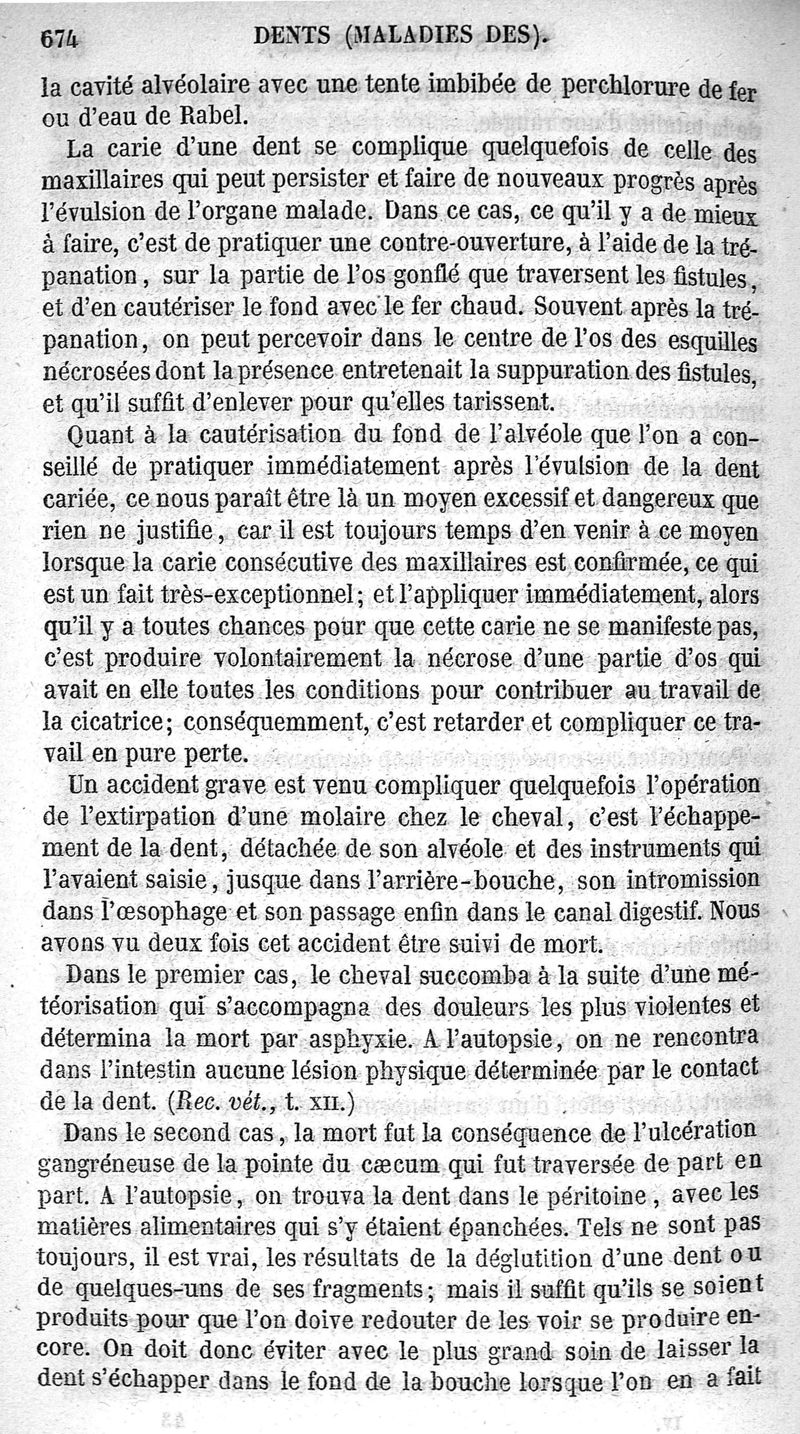 674 DENTS (MALADIES DES).

la cavité alvéolaire avec une tente imbibée de perchlorure de fer ou d'eau de Rabel.

La carie d'une dent se complique quelquefois de celle des maxillaires qui peut persister et faire de nouveaux progrès après l'évulsion de l'organe malade. Dans ce cas, ce qu'il y a de mieux à faire, c'est de pratiquer une contre-ouverture, à l'aide de la trépanation, sur la partie de l'os gonflé que traversent les fistules, et d'en cautériser le fond avec le fer chaud. Souvent après la trépanation, on peut percevoir dans le centre de l'os des esquilles nécrosées dont la présence entretenait la suppuration des fistules, et qu'il suffit d'enlever pour qu'elles tarissent.

Quant à la cautérisation du fond de l'alvéole que l'on a conseillé de pratiquer immédiatement après l'évulsion de la dent cariée, ce nous paraît être là un moyen excessif et dangereux que rien ne justifie, car il est toujours temps d'en venir à ce moyen lorsque la carie consécutive des maxillaires est confirmée, ce qui est un fait très-exceptionnel; et l'appliquer immédiatement, alors qu'il y a toutes chances pour que cette carie ne se manifeste pas, c'est produire volontairement la nécrose d'une partie d'os qui avait en elle toutes les conditions pour contribuer au travail de la cicatrice; conséquemment, c'est retarder et compliquer ce travail en pure perte.

Un accident grave est venu compliquer quelquefois l'opération de l'extirpation d'une molaire chez le cheval, c'est l'échappement de la dent, détachée de son alvéole et des instruments qui l'avaient saisie, jusque dans l'arrière-bouche, son intromission dans l'œsophage et son passage enfin dans le canal digestif. Nous avons vu deux fois cet accident être suivi de mort.

Dans le premier cas, le cheval succomba à la suite d'une météorisation qui s'accompagna des douleurs les plus violentes et détermina la mort par asphyxie. A l'autopsie, on ne rencontra dans l'intestin aucune lésion physique déterminée par le contact de la dent. (Rec. vét., t. XII.)

Dans le second cas, la mort fut la conséquence de l'ulcération gangréneuse de la pointe du cæcum qui fut traversée de part en part. A l'autopsie, on trouva la dent dans le péritoine, avec les matières alimentaires qui s'y étaient épanchées. Tels ne sont pas toujours, il est vrai, les résultats de la déglutition d'une dent ou de quelques-uns de ses fragments; mais il suffit qu'ils se soient produits pour que l'on doive redouter de les voir se produire encore. On doit donc éviter avec le plus grand soin de laisser la dent s'échapper dans le fond de la bouche lorsque l'on en a fait